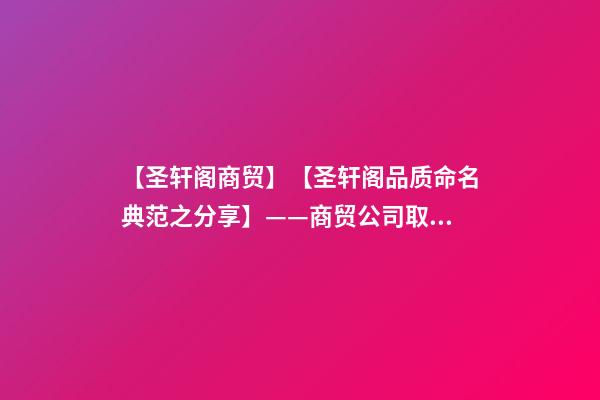 【圣轩阁商贸】【圣轩阁品质命名典范之分享】——商贸公司取...